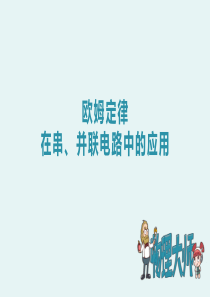 欧姆定律
在串、并联电路中的应用

物理大师